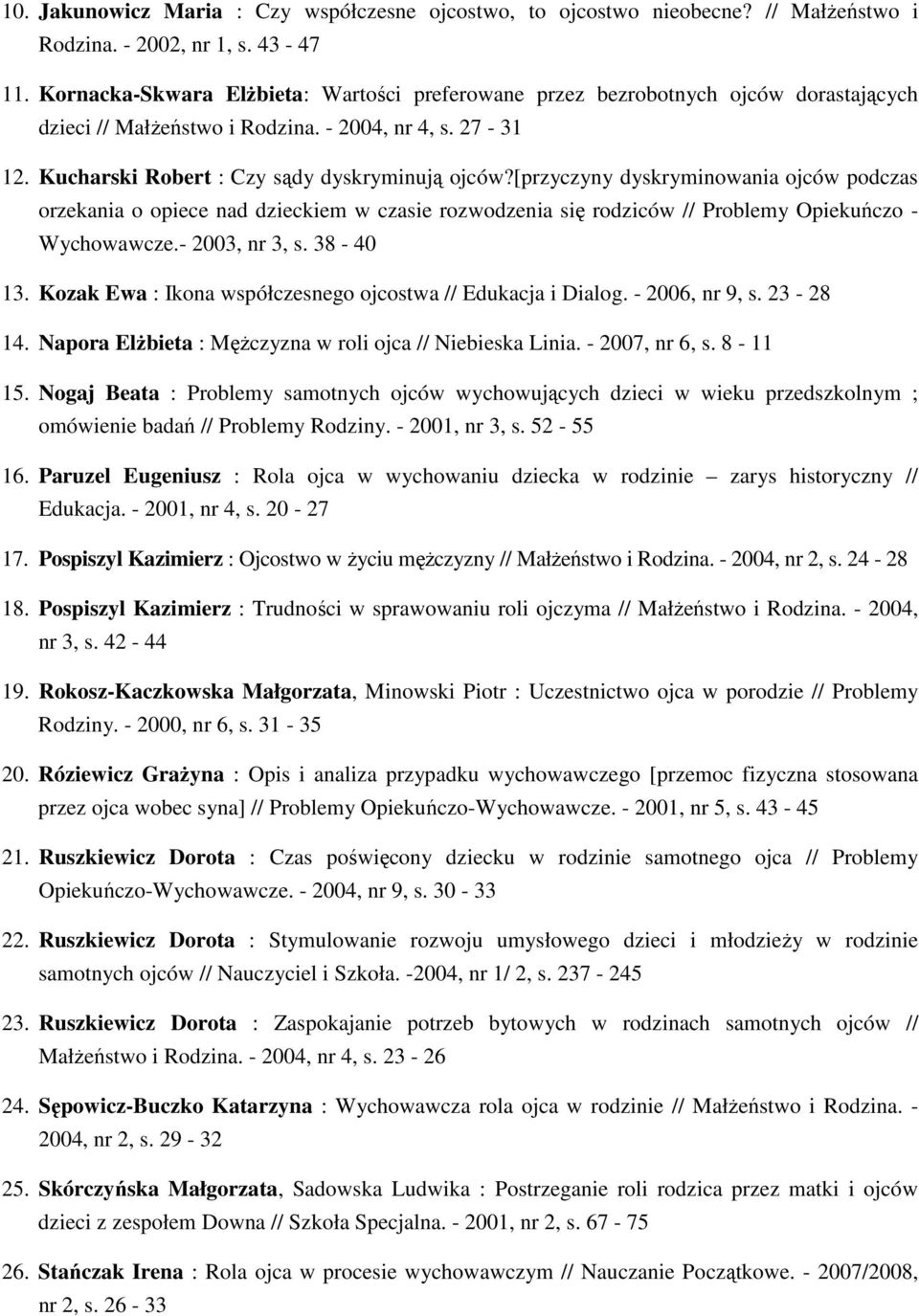 10. Jakunowicz Maria : Czy współczesne ojcostwo, to ojcostwo nieobecne? // Małżeństwo i Rodzina. - 2002, nr 1, s. 43 - 47

11. Kornacka-Skwara Elżbieta: Wartości preferowane przez bezrobotnych ojców dorastających dzieci // Małżeństwo i Rodzina. - 2004, nr 4, s. 27 - 31

12. Kucharski Robert : Czy sądy dyskryminują ojców?[przyczyny dyskryminowania ojców podczas orzekania o opiece nad dzieckiem w czasie rozwodzenia się rodziców // Problemy Opiekuńczo - Wychowawcze.- 2003, nr 3, s. 38 - 40

13. Kozak Ewa : Ikona współczesnego ojcostwa // Edukacja i Dialog. - 2006, nr 9, s. 23 - 28

14. Napora Elżbieta : Mężczyzna w roli ojca // Niebieska Linia. - 2007, nr 6, s. 8 - 11

15. Nogaj Beata : Problemy samotnych ojców wychowujących dzieci w wieku przedszkolnym ; omówienie badań // Problemy Rodziny. - 2001, nr 3, s. 52 - 55

16. Paruzel Eugeniusz : Rola ojca w wychowaniu dziecka w rodzinie – zarys historyczny // Edukacja. - 2001, nr 4, s. 20 - 27

17. Pospiszyl Kazimierz : Ojcostwo w życiu mężczyzny // Małżeństwo i Rodzina. - 2004, nr 2, s. 24 - 28

18. Pospiszyl Kazimierz : Trudności w sprawowaniu roli ojczyma // Małżeństwo i Rodzina. - 2004, nr 3, s. 42 - 44

19. Rokosz-Kaczkowska Małgorzata, Minowski Piotr : Uczestnictwo ojca w porodzie // Problemy Rodziny. - 2000, nr 6, s. 31 - 35

20. Róziewicz Grażyna : Opis i analiza przypadku wychowawczego [przemoc fizyczna stosowana przez ojca wobec syna] // Problemy Opiekuńczo-Wychowawcze. - 2001, nr 5, s. 43 - 45

21. Ruszkiewicz Dorota : Czas poświęcony dziecku w rodzinie samotnego ojca // Problemy Opiekuńczo-Wychowawcze. - 2004, nr 9, s. 30 - 33

22. Ruszkiewicz Dorota : Stymulowanie rozwoju umysłowego dzieci i młodzieży w rodzinie samotnych ojców // Nauczyciel i Szkoła. -2004, nr 1/ 2, s. 237 - 245

23. Ruszkiewicz Dorota : Zaspokajanie potrzeb bytowych w rodzinach samotnych ojców // Małżeństwo i Rodzina. - 2004, nr 4, s. 23 - 26

24. Sępowicz-Buczko Katarzyna : Wychowawcza rola ojca w rodzinie // Małżeństwo i Rodzina. - 2004, nr 2, s. 29 - 32

25. Skórczyńska Małgorzata, Sadowska Ludwika : Postrzeganie roli rodzica przez matki i ojców dzieci z zespołem Downa // Szkoła Specjalna. - 2001, nr 2, s. 67 - 75

26. Stańczak Irena : Rola ojca w procesie wychowawczym // Nauczanie Początkowe. - 2007/2008, nr 2, s. 26 - 33